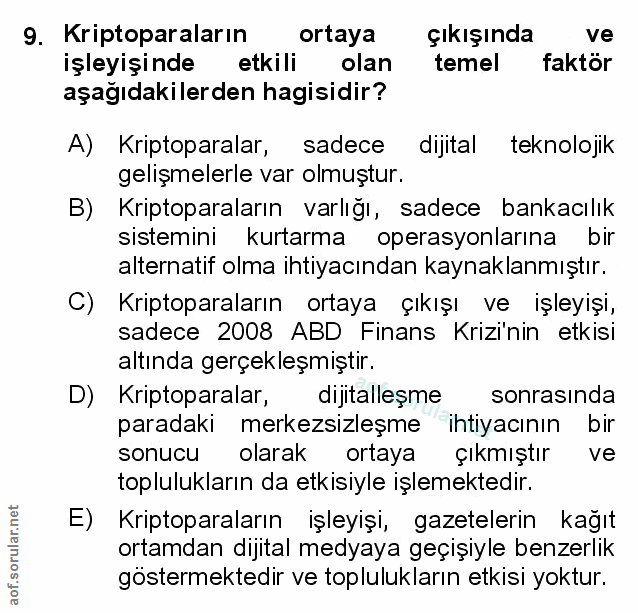 9. Kriptoparaların ortaya çıkışında ve işleyişinde etkili olan temel faktör aşağıdakilerden hagisidir?

A) Kriptoparalar, sadece dijital teknolojik gelişmelerle var olmuştur.

B) Kriptoparaların varlığı, sadece bankacılık sistemini kurtarma operasyonlarına bir alternatif olma ihtiyacından kaynaklanmıştır.

C) Kriptoparaların ortaya çıkışı ve işleyişi, sadece 2008 ABD Finans Krizi'nin etkisi altında gerçekleşmiştir.

D) Kriptoparalar, dijitalleşme sonrasında paradaki merkezsizleşme ihtiyacının bir sonucu olarak ortaya çıkmıştır ve toplulukların da etkisiyle işlemektedir.

E) Kriptoparaların işleyişi, gazetelerin kağıt ortamdan dijital medyaya geçişiyle benzerlik göstermektedir ve toplulukların etkisi yoktur.

aof.sorular.net

aof.sorular.net